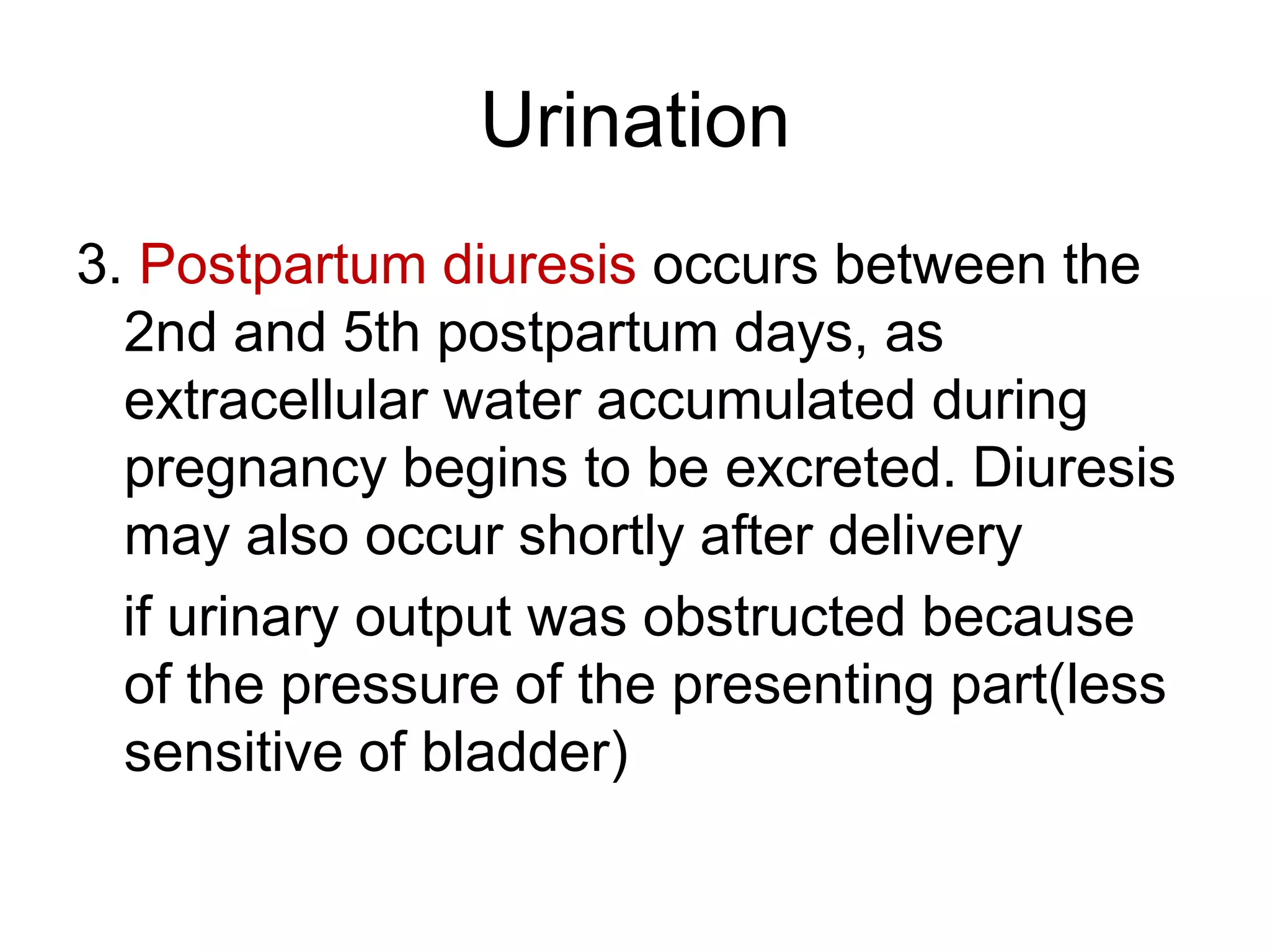 Urination

3. Postpartum diuresis occurs between the 2nd and 5th postpartum days, as extracellular water accumulated during pregnancy begins to be excreted. Diuresis may also occur shortly after delivery

if urinary output was obstructed because of the pressure of the presenting part(less sensitive of bladder)